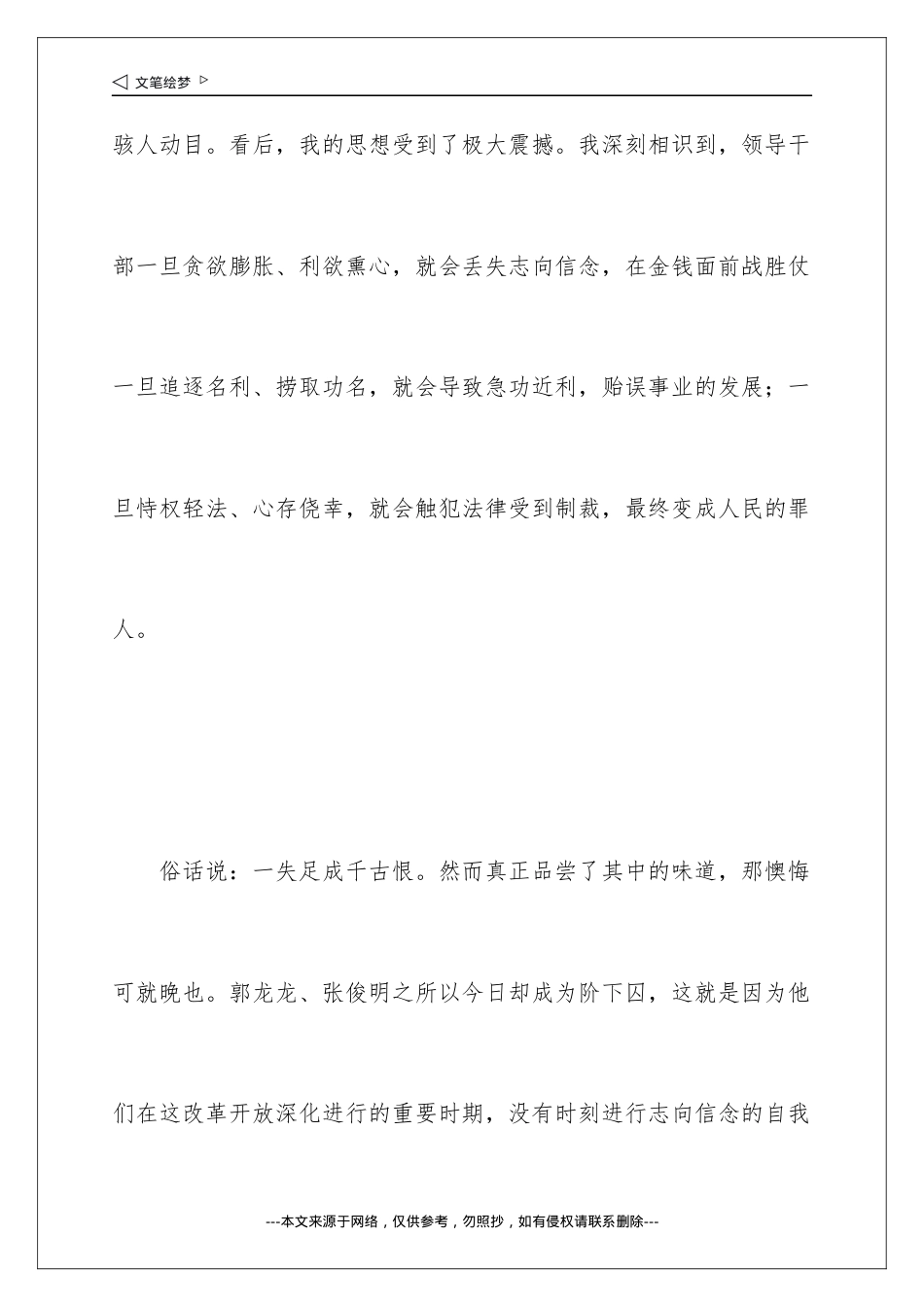 ◁ 文笔绘梦 ▷

骇人动目。看后，我的思想受到了极大震撼。我深刻相识到，领导干部一旦贪欲膨胀、利欲熏心，就会丢失志向信念，在金钱面前战胜仗一旦追逐名利、捞取功名，就会导致急功近利，贻误事业的发展；一旦恃权轻法、心存侥幸，就会触犯法律受到制裁，最终变成人民的罪人。

俗话说：一失足成千古恨。然而真正品尝了其中的味道，那懊悔可就晚也。郭龙龙、张俊明之所以今日却成为阶下囚，这就是因为他们在这改革开放深化进行的重要时期，没有时刻进行志向信念的自我

---本文来源于网络，仅供参考，勿照抄，如有侵权请联系删除---